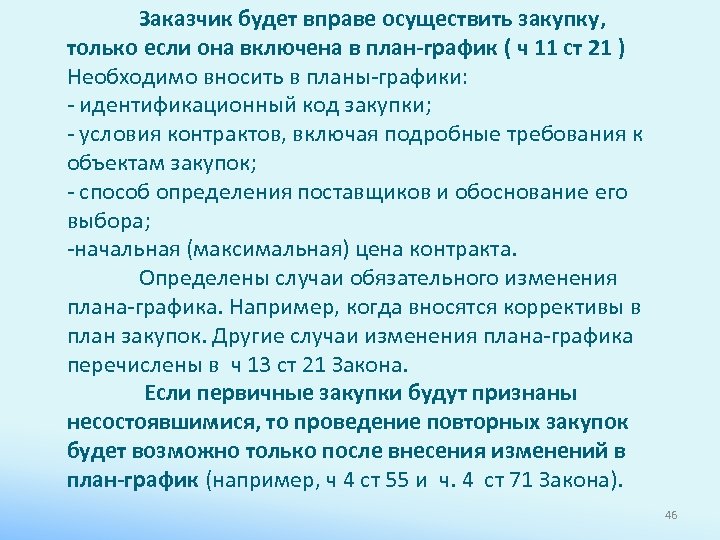 Заказчик будет вправе осуществить закупку, только если она включена в план-график ( ч 11 ст 21 )
Необходимо вносить в планы-графики:
- идентификационный код закупки;
- условия контрактов, включая подробные требования к объектам закупок;
- способ определения поставщиков и обоснование его выбора;
-начальная (максимальная) цена контракта.

Определены случаи обязательного изменения плана-графика. Например, когда вносятся коррективы в план закупок. Другие случаи изменения плана-графика перечислены в ч 13 ст 21 Закона.

Если первичные закупки будут признаны несостоявшимися, то проведение повторных закупок будет возможно только после внесения изменений в план-график (например, ч 4 ст 55 и ч. 4 ст 71 Закона).

46